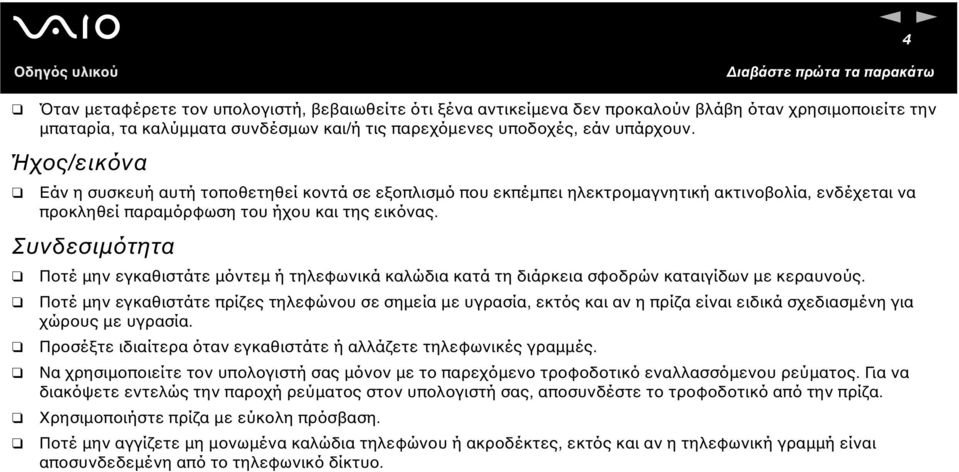 VAIO

4

Οδηγός υλικού

Διαβάστε πρώτα τα παρακάτω

❑ Όταν μεταφέρετε τον υπολογιστή, βεβαιωθείτε ότι ξένα αντικείμενα δεν προκαλούν βλάβη όταν χρησιμοποιείτε την μπαταρία, τα καλύμματα συνδέσμων και/ή τις παρεχόμενες υποδοχές, εάν υπάρχουν.

Ήχος/εικόνα

❑ Εάν η συσκευή αυτή τοποθετηθεί κοντά σε εξοπλισμό που εκπέμπει ηλεκτρομαγνητική ακτινοβολία, ενδέχεται να προκληθεί παραμόρφωση του ήχου και της εικόνας.

Συνδεσιμότητα

❑ Ποτέ μην εγκαθιστάτε μόντεμ ή τηλεφωνικά καλώδια κατά τη διάρκεια σφοδρών καταιγίδων με κεραυνούς.

❑ Ποτέ μην εγκαθιστάτε πρίζες τηλεφώνου σε σημεία με υγρασία, εκτός και αν η πρίζα είναι ειδικά σχεδιασμένη για χώρους με υγρασία.

❑ Προσέξτε ιδιαίτερα όταν εγκαθιστάτε ή αλλάζετε τηλεφωνικές γραμμές.

❑ Να χρησιμοποιείτε τον υπολογιστή σας μόνον με το παρεχόμενο τροφοδοτικό εναλλασσόμενου ρεύματος. Για να διακόψετε εντελώς την παροχή ρεύματος στον υπολογιστή σας, αποσυνδέστε το τροφοδοτικό από την πρίζα.

❑ Χρησιμοποιήστε πρίζα με εύκολη πρόσβαση.

❑ Ποτέ μην αγγίζετε μη μονωμένα καλώδια τηλεφώνου ή ακροδέκτες, εκτός και αν η τηλεφωνική γραμμή είναι αποσυνδεδεμένη από το τηλεφωνικό δίκτυο.